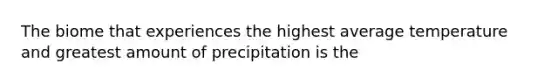 The biome that experiences the highest average temperature and greatest amount of precipitation is the